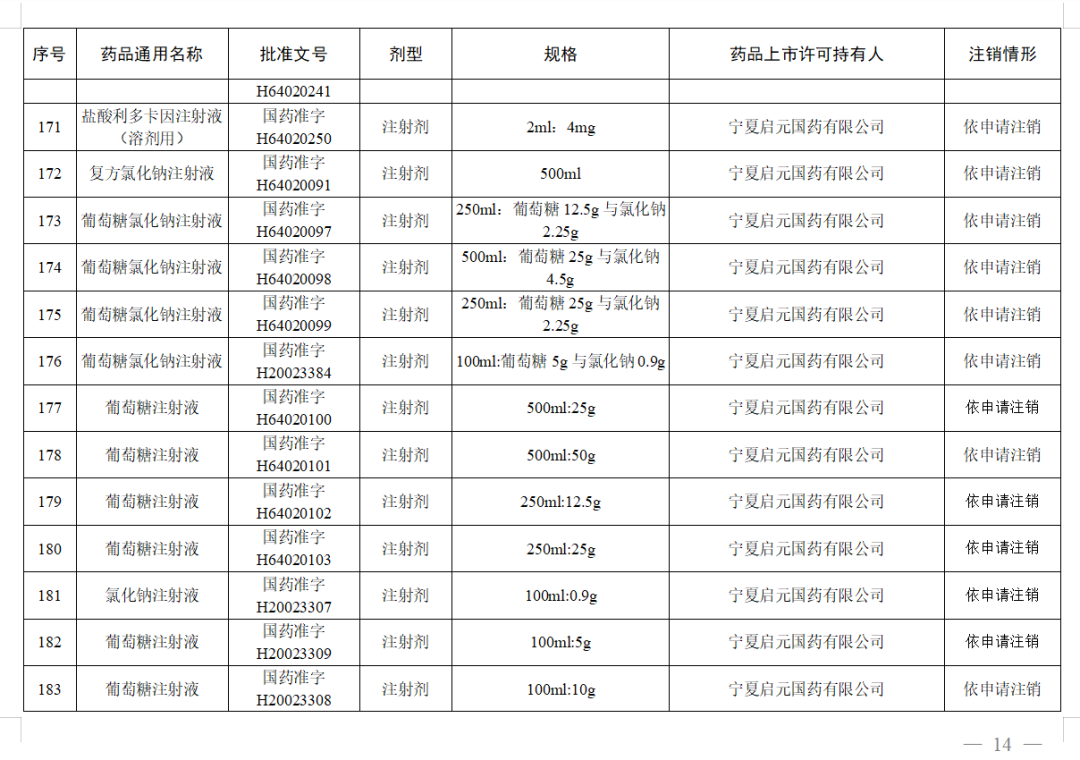 | 序号 | 药品通用名称 | 批准文号 | 剂型 | 规格 | 药品上市许可持有人 | 注销情形 |
|---|---|---|---|---|---|---|
| | | H64020241 | | | | |
| 171 | 盐酸利多卡因注射液（溶剂用） | 国药准字 H64020250 | 注射剂 | 2ml：4mg | 宁夏启元国药有限公司 | 依申请注销 |
| 172 | 复方氯化钠注射液 | 国药准字 H64020091 | 注射剂 | 500ml | 宁夏启元国药有限公司 | 依申请注销 |
| 173 | 葡萄糖氯化钠注射液 | 国药准字 H64020097 | 注射剂 | 250ml：葡萄糖 12.5g 与氯化钠 2.25g | 宁夏启元国药有限公司 | 依申请注销 |
| 174 | 葡萄糖氯化钠注射液 | 国药准字 H64020098 | 注射剂 | 500ml：葡萄糖 25g 与氯化钠 4.5g | 宁夏启元国药有限公司 | 依申请注销 |
| 175 | 葡萄糖氯化钠注射液 | 国药准字 H64020099 | 注射剂 | 250ml：葡萄糖 25g 与氯化钠 2.25g | 宁夏启元国药有限公司 | 依申请注销 |
| 176 | 葡萄糖氯化钠注射液 | 国药准字 H20023384 | 注射剂 | 100ml:葡萄糖 5g 与氯化钠 0.9g | 宁夏启元国药有限公司 | 依申请注销 |
| 177 | 葡萄糖注射液 | 国药准字 H64020100 | 注射剂 | 500ml:25g | 宁夏启元国药有限公司 | 依申请注销 |
| 178 | 葡萄糖注射液 | 国药准字 H64020101 | 注射剂 | 500ml:50g | 宁夏启元国药有限公司 | 依申请注销 |
| 179 | 葡萄糖注射液 | 国药准字 H64020102 | 注射剂 | 250ml:12.5g | 宁夏启元国药有限公司 | 依申请注销 |
| 180 | 葡萄糖注射液 | 国药准字 H64020103 | 注射剂 | 250ml:25g | 宁夏启元国药有限公司 | 依申请注销 |
| 181 | 氯化钠注射液 | 国药准字 H20023307 | 注射剂 | 100ml:0.9g | 宁夏启元国药有限公司 | 依申请注销 |
| 182 | 葡萄糖注射液 | 国药准字 H20023309 | 注射剂 | 100ml:5g | 宁夏启元国药有限公司 | 依申请注销 |
| 183 | 葡萄糖注射液 | 国药准字 H20023308 | 注射剂 | 100ml:10g | 宁夏启元国药有限公司 | 依申请注销 |

— 14 —